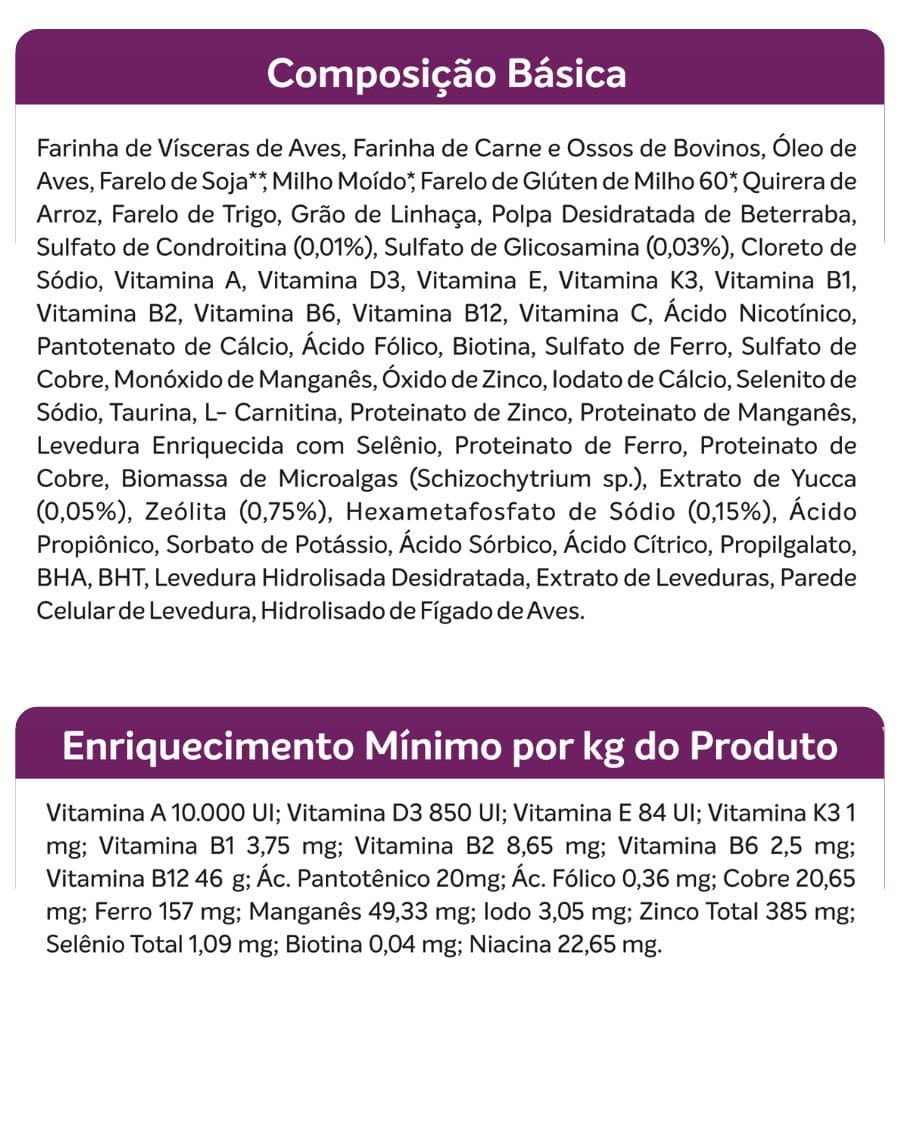 Composição Básica

Farinha de Vísceras de Aves, Farinha de Carne e Ossos de Bovinos, Óleo de Aves, Farelo de Soja**, Milho Moído*, Farelo de Glúten de Milho 60*, Quirera de Arroz, Farelo de Trigo, Grão de Linhaça, Polpa Desidratada de Beterraba, Sulfato de Condroitina (0,01%), Sulfato de Glicosamina (0,03%), Cloreto de Sódio, Vitamina A, Vitamina D3, Vitamina E, Vitamina K3, Vitamina B1, Vitamina B2, Vitamina B6, Vitamina B12, Vitamina C, Ácido Nicotínico, Pantotenato de Cálcio, Ácido Fólico, Biotina, Sulfato de Ferro, Sulfato de Cobre, Monóxido de Manganês, Óxido de Zinco, Iodato de Cálcio, Selenito de Sódio, Taurina, L- Carnitina, Proteinato de Zinco, Proteinato de Manganês, Levedura Enriquecida com Selênio, Proteinato de Ferro, Proteinato de Cobre, Biomassa de Microalgas (Schizochytrium sp.), Extrato de Yucca (0,05%), Zeólita (0,75%), Hexametafosfato de Sódio (0,15%), Ácido Propiônico, Sorbato de Potássio, Ácido Sórbico, Ácido Cítrico, Propilgalato, BHA, BHT, Levedura Hidrolisada Desidratada, Extrato de Leveduras, Parede Celular de Levedura, Hidrolisado de Fígado de Aves.

Enriquecimento Mínimo por kg do Produto

Vitamina A 10.000 UI; Vitamina D3 850 UI; Vitamina E 84 UI; Vitamina K3 1 mg; Vitamina B1 3,75 mg; Vitamina B2 8,65 mg; Vitamina B6 2,5 mg; Vitamina B12 46 g; Ác. Pantotênico 20mg; Ác. Fólico 0,36 mg; Cobre 20,65 mg; Ferro 157 mg; Manganês 49,33 mg; Iodo 3,05 mg; Zinco Total 385 mg; Selênio Total 1,09 mg; Biotina 0,04 mg; Niacina 22,65 mg.